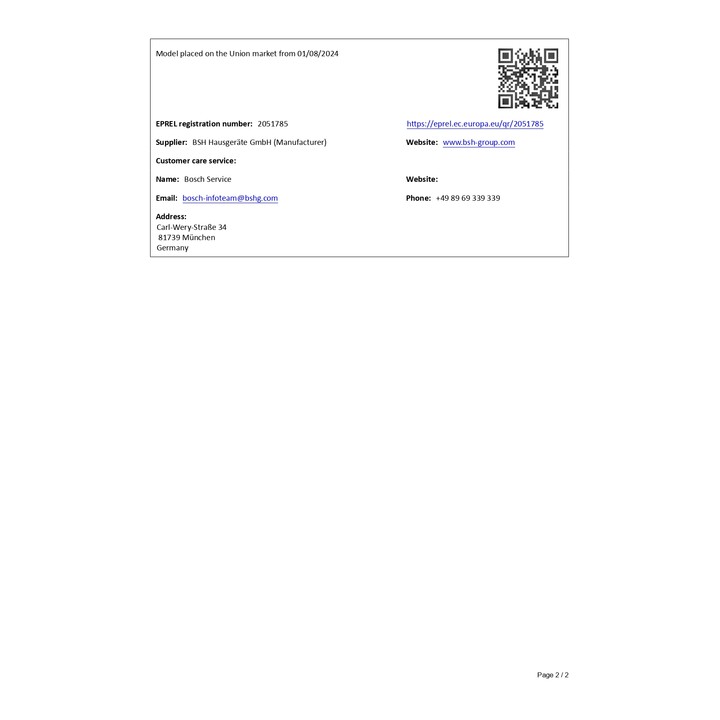 Model placed on the Union market from 01/08/2024

EPREL registration number: 2051785

https://eprel.ec.europa.eu/qr/2051785

Supplier: BSH Hausgeräte GmbH (Manufacturer)

Website: www.bsh-group.com

Customer care service:

Name: Bosch Service

Website:

Email: bosch-infoteam@bshg.com

Phone: +49 89 69 339 339

Address:
Carl-Wery-Straße 34
81739 München
Germany

Page 2 / 2